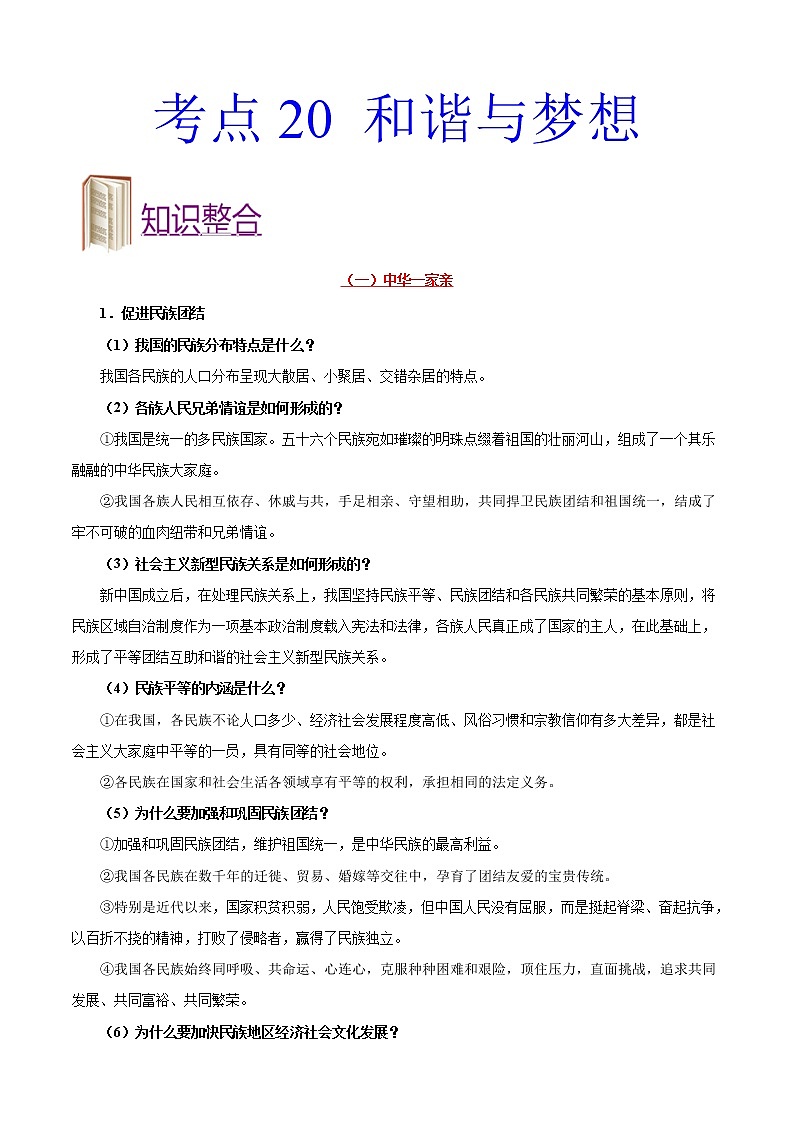 考点 20 和谐与梦想

知识整合

（一）中华一家亲

1．促进民族团结

（1）我国的民族分布特点是什么？

我国各民族的人口分布呈现大散居、小聚居、交错杂居的特点。

（2）各族人民兄弟情谊是如何形成的？

①我国是统一的多民族国家。五十六个民族宛如璀璨的明珠点缀着祖国的壮丽河山，组成了一个其乐融融的中华民族大家庭。

②我国各族人民相互依存、休戚与共，手足相亲、守望相助，共同捍卫民族团结和祖国统一，结成了牢不可破的血肉纽带和兄弟情谊。

（3）社会主义新型民族关系是如何形成的？

新中国成立后，在处理民族关系上，我国坚持民族平等、民族团结和各民族共同繁荣的基本原则，将民族区域自治制度作为一项基本政治制度载入宪法和法律，各族人民真正成了国家的主人，在此基础上，形成了平等团结互助和谐的社会主义新型民族关系。

（4）民族平等的内涵是什么？

①在我国，各民族不论人口多少、经济社会发展程度高低、风俗习惯和宗教信仰有多大差异，都是社会主义大家庭中平等的一员，具有同等的社会地位。

②各民族在国家和社会生活各领域享有平等的权利，承担相同的法定义务。

（5）为什么要加强和巩固民族团结？

①加强和巩固民族团结，维护祖国统一，是中华民族的最高利益。

②我国各民族在数千年的迁徙、贸易、婚嫁等交往中，孕育了团结友爱的宝贵传统。

③特别是近代以来，国家积贫积弱，人民饱受欺凌，但中国人民没有屈服，而是挺起脊梁、奋起抗争，以百折不挠的精神，打败了侵略者，赢得了民族独立。

④我国各民族始终同呼吸、共命运、心连心，克服种种困难和艰险，顶住压力，直面挑战，追求共同发展、共同富裕、共同繁荣。

（6）为什么要加快民族地区经济社会文化发展？